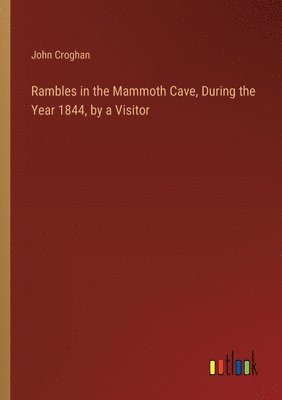 John Croghan

Rambles in the Mammoth Cave, During the Year 1844, by a Visitor

outlook